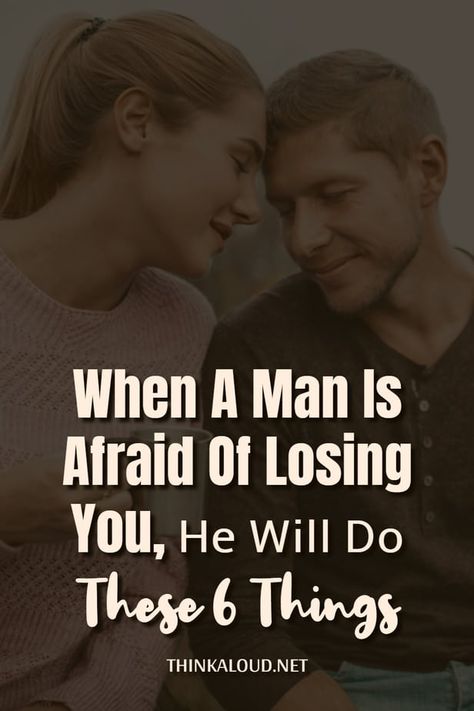 When A Man Is Afraid Of Losing You, He Will Do These 6 Things

THINKALOUD.NET